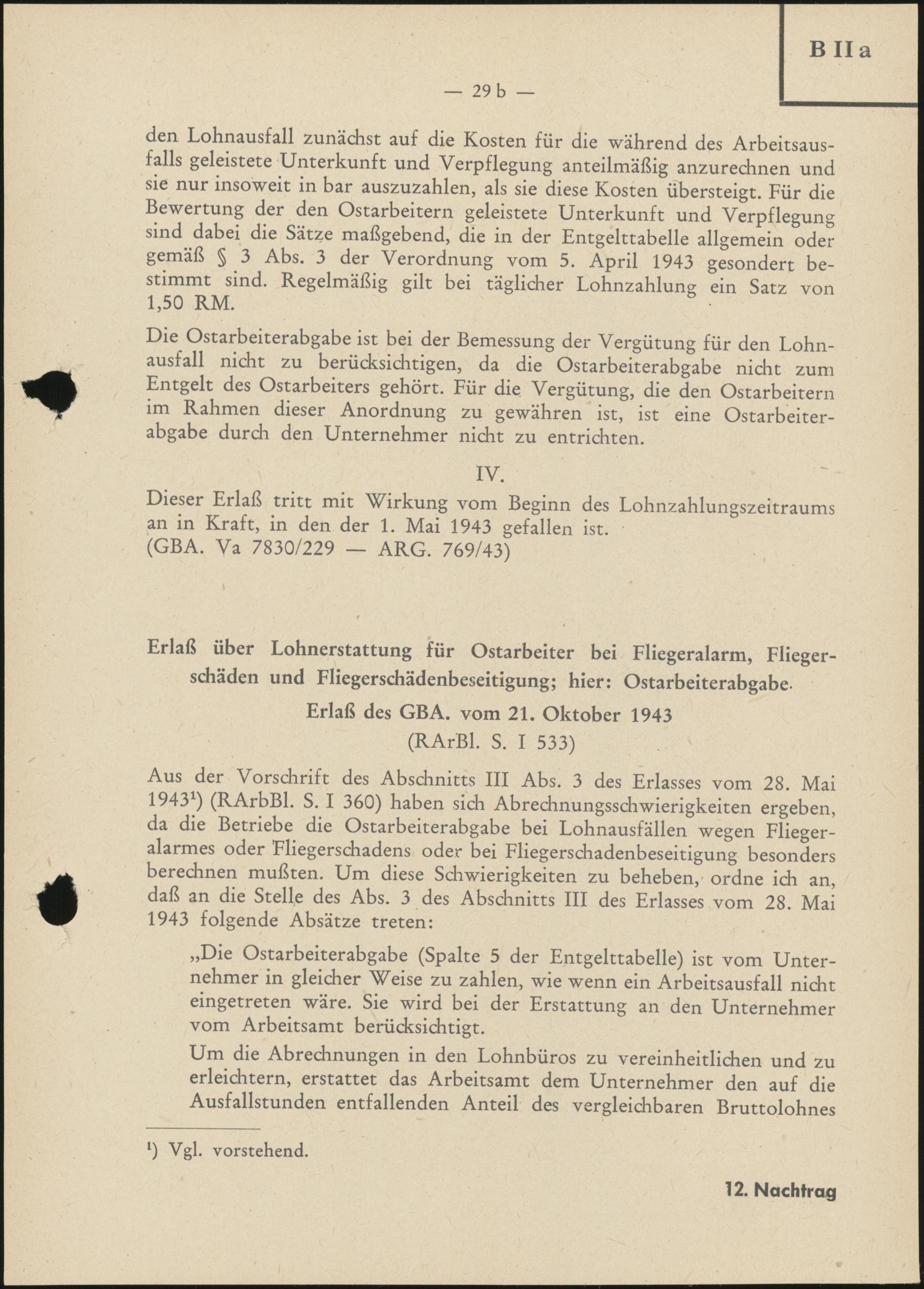 B II a

— 29 b —

den Lohnausfall zunächst auf die Kosten für die während des Arbeitsausfalls geleistete Unterkunft und Verpflegung anteilmäßig anzurechnen und sie nur insoweit in bar auszuzahlen, als sie diese Kosten übersteigt. Für die Bewertung der den Ostarbeitern geleistete Unterkunft und Verpflegung sind dabei die Sätze maßgebend, die in der Entgelttabelle allgemein oder gemäß § 3 Abs. 3 der Verordnung vom 5. April 1943 gesondert bestimmt sind. Regelmäßig gilt bei täglicher Lohnzahlung ein Satz von 1,50 RM.

Die Ostarbeiterabgabe ist bei der Bemessung der Vergütung für den Lohnausfall nicht zu berücksichtigen, da die Ostarbeiterabgabe nicht zum Entgelt des Ostarbeiters gehört. Für die Vergütung, die den Ostarbeitern im Rahmen dieser Anordnung zu gewähren ist, ist eine Ostarbeiterabgabe durch den Unternehmer nicht zu entrichten.

IV.

Dieser Erlaß tritt mit Wirkung vom Beginn des Lohnzahlungszeitraums an in Kraft, in den der 1. Mai 1943 gefallen ist.
(GBA. Va 7830/229 — ARG. 769/43)

Erlaß über Lohnerstattung für Ostarbeiter bei Fliegeralarm, Fliegerschäden und Fliegerschädenbeseitigung; hier: Ostarbeiterabgabe.

Erlaß des GBA. vom 21. Oktober 1943
(RArBl. S. I 533)

Aus der Vorschrift des Abschnitts III Abs. 3 des Erlasses vom 28. Mai 1943¹) (RArbBl. S. I 360) haben sich Abrechnungsschwierigkeiten ergeben, da die Betriebe die Ostarbeiterabgabe bei Lohnausfällen wegen Fliegeralarmes oder Fliegerschadens oder bei Fliegerschadenbeseitigung besonders berechnen mußten. Um diese Schwierigkeiten zu beheben, ordne ich an, daß an die Stelle des Abs. 3 des Abschnitts III des Erlasses vom 28. Mai 1943 folgende Absätze treten:

„Die Ostarbeiterabgabe (Spalte 5 der Entgelttabelle) ist vom Unternehmer in gleicher Weise zu zahlen, wie wenn ein Arbeitsausfall nicht eingetreten wäre. Sie wird bei der Erstattung an den Unternehmer vom Arbeitsamt berücksichtigt.

Um die Abrechnungen in den Lohnbüros zu vereinheitlichen und zu erleichtern, erstattet das Arbeitsamt dem Unternehmer den auf die Ausfallstunden entfallenden Anteil des vergleichbaren Bruttolohnes

¹) Vgl. vorstehend.

12. Nachtrag